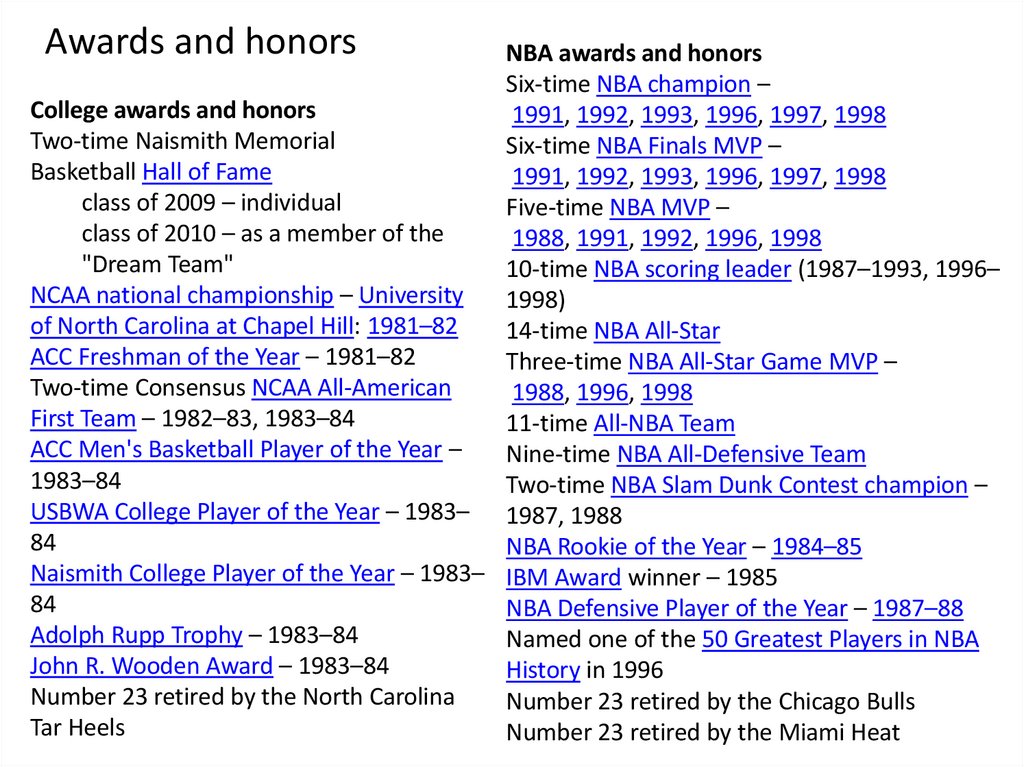 Awards and honors

College awards and honors
Two-time Naismith Memorial Basketball Hall of Fame
class of 2009 – individual
class of 2010 – as a member of the "Dream Team"
NCAA national championship – University of North Carolina at Chapel Hill: 1981–82
ACC Freshman of the Year – 1981–82
Two-time Consensus NCAA All-American First Team – 1982–83, 1983–84
ACC Men's Basketball Player of the Year – 1983–84
USBWA College Player of the Year – 1983–84
Naismith College Player of the Year – 1983–84
Adolph Rupp Trophy – 1983–84
John R. Wooden Award – 1983–84
Number 23 retired by the North Carolina Tar Heels

NBA awards and honors
Six-time NBA champion – 1991, 1992, 1993, 1996, 1997, 1998
Six-time NBA Finals MVP – 1991, 1992, 1993, 1996, 1997, 1998
Five-time NBA MVP – 1988, 1991, 1992, 1996, 1998
10-time NBA scoring leader (1987–1993, 1996–1998)
14-time NBA All-Star
Three-time NBA All-Star Game MVP – 1988, 1996, 1998
11-time All-NBA Team
Nine-time NBA All-Defensive Team
Two-time NBA Slam Dunk Contest champion – 1987, 1988
NBA Rookie of the Year – 1984–85
IBM Award winner – 1985
NBA Defensive Player of the Year – 1987–88
Named one of the 50 Greatest Players in NBA History in 1996
Number 23 retired by the Chicago Bulls
Number 23 retired by the Miami Heat